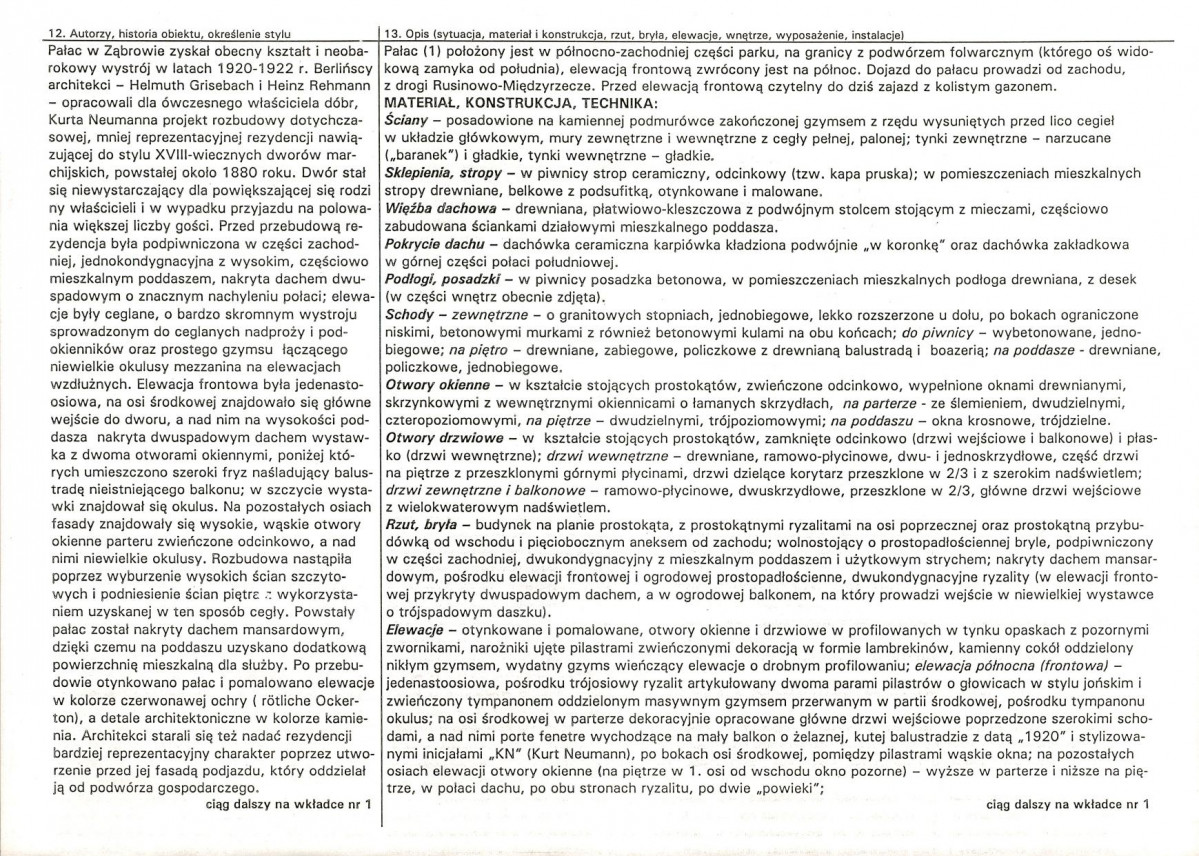 12. Autorzy, historia obiektu, określenie stylu

Pałac w Ząbrowie zyskał obecny kształt i neobarokowy wystrój w latach 1920-1922 r. Berlińscy architekci – Helmuth Grisebach i Heinz Rehmann – opracowali dla ówczesnego właściciela dóbr, Kurta Neumanna projekt rozbudowy dotychczasowej, mniej reprezentacyjnej rezydencji nawiązującej do stylu XVIII-wiecznych dworów marchijskich, powstałej około 1880 roku. Dwór stał się niewystarczający dla powiększającej się rodziny właścicieli i w wypadku przyjazdu na polowania większej liczby gości. Przed przebudową rezydencja była podpiwniczona w części zachodniej, jednokondygnacyjna z wysokim, częściowo mieszkalnym poddaszem, nakryta dachem dwuspadowym o znacznym nachyleniu połaci; elewacje były ceglane, o bardzo skromnym wystroju sprowadzonym do ceglanych nadproży i podokienników oraz prostego gzymsu łączącego niewielkie okulusy mezzanina na elewacjach wzdłużnych. Elewacja frontowa była jedenastoosiowa, na osi środkowej znajdowało się główne wejście do dworu, a nad nim na wysokości poddasza nakryta dwuspadowym dachem wystawka z dwoma otworami okiennymi, poniżej których umieszczono szeroki fryz naśladujący balustradę nieistniejącego balkonu; w szczycie wystawki znajdował się okulus. Na pozostałych osiach fasady znajdowały się wysokie, wąskie otwory okienne parteru zwieńczone odcinkowo, a nad nimi niewielkie okulusy. Rozbudowa nastąpiła poprzez wyburzenie wysokich ścian szczytowych i podniesienie ścian piętra z wykorzystaniem uzyskanej w ten sposób cegły. Powstały pałac został nakryty dachem mansardowym, dzięki czemu na poddaszu uzyskano dodatkową powierzchnię mieszkalną dla służby. Po przebudowie otynkowano pałac i pomalowano elewacje w kolorze czerwonawej ochry ( rötliche Ockerton), a detale architektoniczne w kolorze kamienia. Architekci starali się też nadać rezydencji bardziej reprezentacyjny charakter poprzez utworzenie przed jej fasadą podjazdu, który oddzielał ją od podwórza gospodarczego.

ciąg dalszy na wkładce nr 1

13. Opis (sytuacja, materiał i konstrukcja, rzut, bryła, elewacje, wnętrze, wyposażenie, instalacje)

Pałac (1) położony jest w północno-zachodniej części parku, na granicy z podwórzem folwarcznym (którego oś widokową zamyka od południa), elewacją frontową zwrócony jest na północ. Dojazd do pałacu prowadzi od zachodu, z drogi Rusinowo-Międzyrzecze. Przed elewacją frontową czytelny do dziś zajazd z kolistym gazonem.

MATERIAŁ, KONSTRUKCJA, TECHNIKA:

Ściany – posadowione na kamiennej podmurówce zakończonej gzymsem z rzędu wysuniętych przed lico cegieł w układzie główkowym, mury zewnętrzne i wewnętrzne z cegły pełnej, palonej; tynki zewnętrzne – narzucane („baranek") i gładkie, tynki wewnętrzne – gładkie.

Sklepienia, stropy – w piwnicy strop ceramiczny, odcinkowy (tzw. kapa pruska); w pomieszczeniach mieszkalnych stropy drewniane, belkowe z podsufitką, otynkowane i malowane.

Więźba dachowa – drewniana, płatwiowo-kleszczowa z podwójnym stolcem stojącym z mieczami, częściowo zabudowana ściankami działowymi mieszkalnego poddasza.

Pokrycie dachu – dachówka ceramiczna karpiówka kładziona podwójnie „w koronkę" oraz dachówka zakładkowa w górnej części połaci południowej.

Podłogi, posadzki – w piwnicy posadzka betonowa, w pomieszczeniach mieszkalnych podłoga drewniana, z desek (w części wnętrz obecnie zdjęta).

Schody – zewnętrzne – o granitowych stopniach, jednobiegowe, lekko rozszerzone u dołu, po bokach ograniczone niskimi, betonowymi murkami z również betonowymi kulami na obu końcach; do piwnicy – wybetonowane, jednobiegowe; na piętro – drewniane, zabiegowe, policzkowe z drewnianą balustradą i boazerią; na poddasze - drewniane, policzkowe, jednobiegowe.

Otwory okienne – w kształcie stojących prostokątów, zwieńczone odcinkowo, wypełnione oknami drewnianymi, skrzynkowymi z wewnętrznymi okiennicami o łamanych skrzydłach, na parterze - ze ślemieniem, dwudzielnymi, czteropoziomowymi, na piętrze – dwudzielnymi, trójpoziomowymi; na poddaszu – okna krosnowe, trójdzielne.

Otwory drzwiowe – w kształcie stojących prostokątów, zamknięte odcinkowo (drzwi wejściowe i balkonowe) i płasko (drzwi wewnętrzne); drzwi wewnętrzne – drewniane, ramowo-płycinowe, dwu- i jednoskrzydłowe, część drzwi na piętrze z przeszklonymi górnymi płycinami, drzwi dzielące korytarz przeszklone w 2/3 i z szerokim nadświetlem; drzwi zewnętrzne i balkonowe – ramowo-płycinowe, dwuskrzydłowe, przeszklone w 2/3, główne drzwi wejściowe z wielokwaterowym nadświetlem.

Rzut, bryła – budynek na planie prostokąta, z prostokątnymi ryzalitami na osi poprzecznej oraz prostokątną przybudówką od wschodu i pięciobocznym aneksem od zachodu; wolnostojący o prostopadłościennej bryle, podpiwniczony w części zachodniej, dwukondygnacyjny z mieszkalnym poddaszem i użytkowym strychem; nakryty dachem mansardowym, pośrodku elewacji frontowej i ogrodowej prostopadłościenne, dwukondygnacyjne ryzality (w elewacji frontowej przykryty dwuspadowym dachem, a w ogrodowej balkonem, na który prowadzi wejście w niewielkiej wystawce o trójspadowym daszku).

Elewacje – otynkowane i pomalowane, otwory okienne i drzwiowe w profilowanych w tynku opaskach z pozornymi zwornikami, narożniki ujęte pilastrami zwieńczonymi dekoracją w formie lambrekinów, kamienny cokół oddzielony nikłym gzymsem, wydatny gzyms wieńczący elewacje o drobnym profilowaniu; elewacja północna (frontowa) – jedenastoosiowa, pośrodku trójosiowy ryzalit artykułowany dwoma parami pilastrów o głowicach w stylu jońskim i zwieńczony tympanonem oddzielonym masywnym gzymsem przerwanym w partii środkowej, pośrodku tympanonu okulus; na osi środkowej w parterze dekoracyjnie opracowane główne drzwi wejściowe poprzedzone szerokimi schodami, a nad nimi porte fenetre wychodzące na mały balkon o żelaznej, kutej balustradzie z datą „1920" i stylizowanymi inicjałami „KN" (Kurt Neumann), po bokach osi środkowej, pomiędzy pilastrami wąskie okna; na pozostałych osiach elewacji otwory okienne (na piętrze w 1. osi od wschodu okno pozorne) – wyższe w parterze i niższe na piętrze, w połaci dachu, po obu stronach ryzalitu, po dwie „powieki";

ciąg dalszy na wkładce nr 1